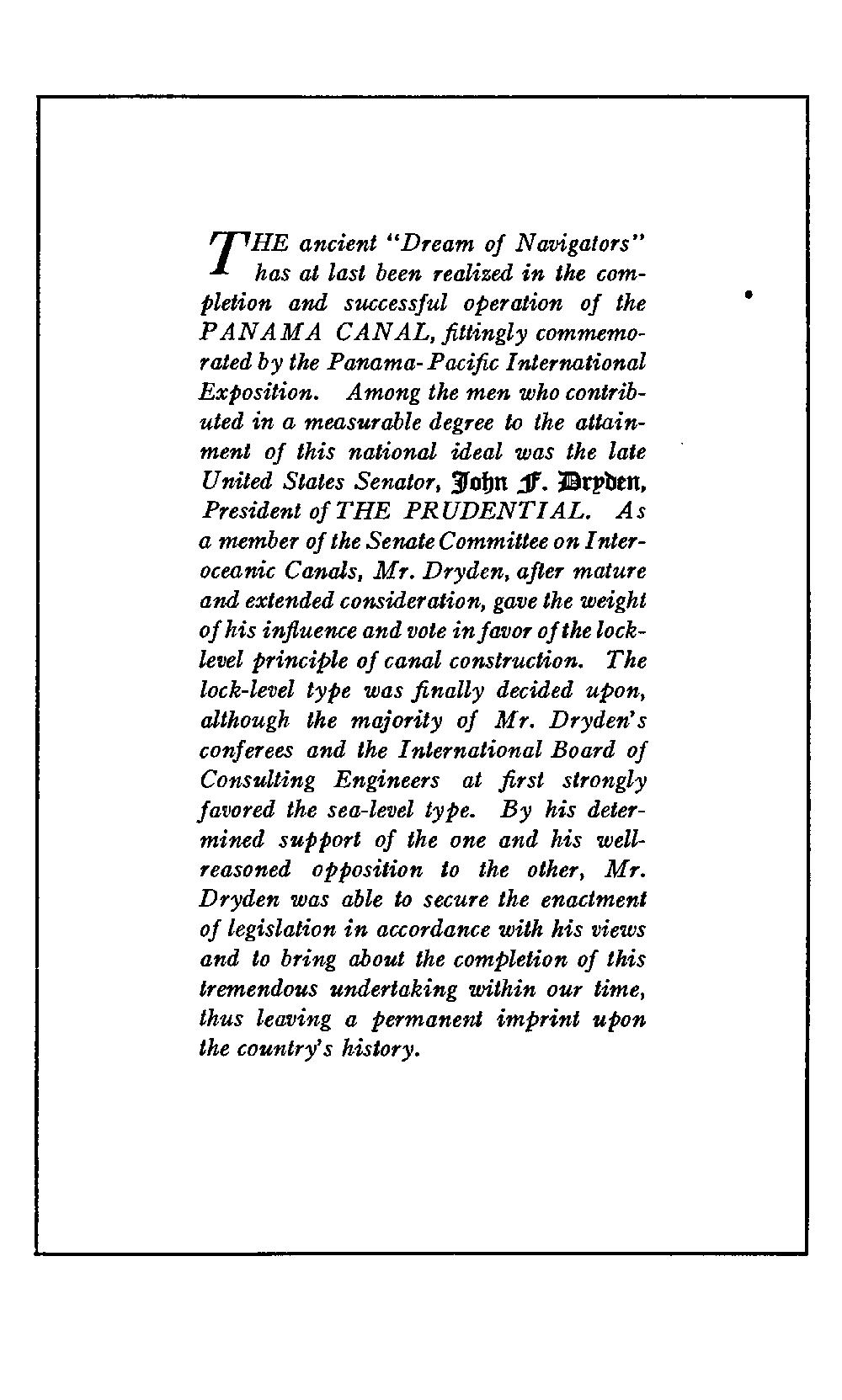 THE ancient "Dream of Navigators" has at last been realized in the completion and successful operation of the PANAMA CANAL, fittingly commemorated by the Panama-Pacific International Exposition. Among the men who contributed in a measurable degree to the attainment of this national ideal was the late United States Senator, John F. Dryden, President of THE PRUDENTIAL. As a member of the Senate Committee on Interoceanic Canals, Mr. Dryden, after mature and extended consideration, gave the weight of his influence and vote in favor of the lock-level principle of canal construction. The lock-level type was finally decided upon, although the majority of Mr. Dryden's conferees and the International Board of Consulting Engineers at first strongly favored the sea-level type. By his determined support of the one and his well-reasoned opposition to the other, Mr. Dryden was able to secure the enactment of legislation in accordance with his views and to bring about the completion of this tremendous undertaking within our time, thus leaving a permanent imprint upon the country's history.